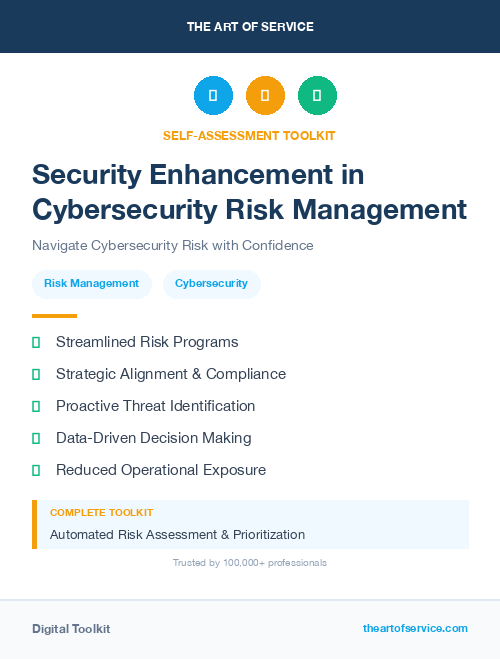 THE ART OF SERVICE

SELF-ASSESSMENT TOOLKIT

Security Enhancement in Cybersecurity Risk Management

Navigate Cybersecurity Risk with Confidence

Risk Management

Cybersecurity

Streamlined Risk Programs

Strategic Alignment & Compliance

Proactive Threat Identification

Data-Driven Decision Making

Reduced Operational Exposure

COMPLETE TOOLKIT

Automated Risk Assessment & Prioritization

Trusted by 100,000+ professionals

Digital Toolkit

theartofservice.com